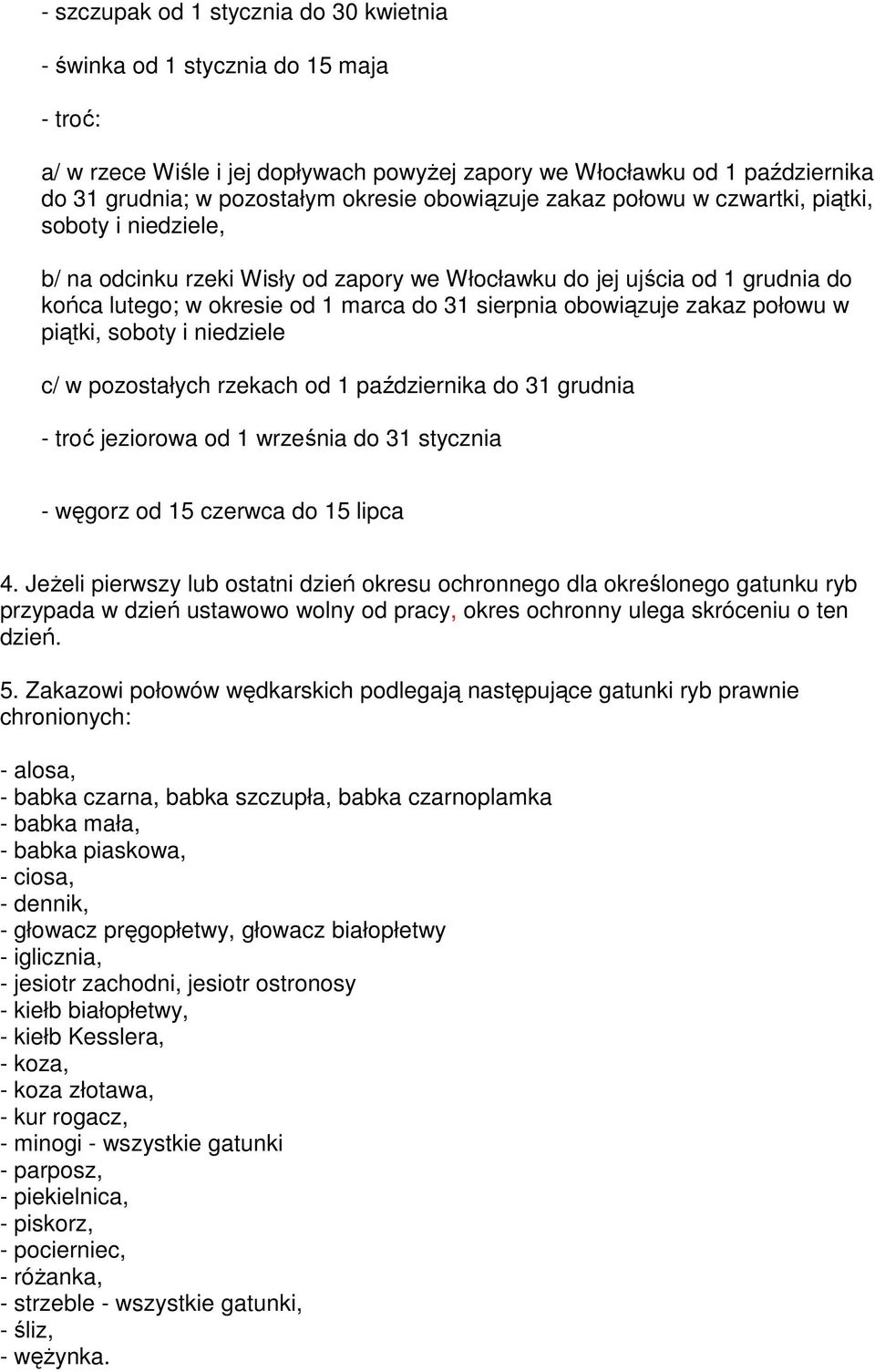 - szczupak od 1 stycznia do 30 kwietnia

- świnka od 1 stycznia do 15 maja

- troć:

a/ w rzece Wiśle i jej dopływach powyżej zapory we Włocławku od 1 października do 31 grudnia; w pozostałym okresie obowiązuje zakaz połowu w czwartki, piątki, soboty i niedziele,

b/ na odcinku rzeki Wisły od zapory we Włocławku do jej ujścia od 1 grudnia do końca lutego; w okresie od 1 marca do 31 sierpnia obowiązuje zakaz połowu w piątki, soboty i niedziele

c/ w pozostałych rzekach od 1 października do 31 grudnia

- troć jeziorowa od 1 września do 31 stycznia

- węgorz od 15 czerwca do 15 lipca

4. Jeżeli pierwszy lub ostatni dzień okresu ochronnego dla określonego gatunku ryb przypada w dzień ustawowo wolny od pracy, okres ochronny ulega skróceniu o ten dzień.

5. Zakazowi połowów wędkarskich podlegają następujące gatunki ryb prawnie chronionych:

- alosa,
- babka czarna, babka szczupła, babka czarnoplamka
- babka mała,
- babka piaskowa,
- ciosa,
- dennik,
- głowacz pręgopłetwy, głowacz białopłetwy
- iglicznia,
- jesiotr zachodni, jesiotr ostronosy
- kiełb białopłetwy,
- kiełb Kesslera,
- koza,
- koza złotawa,
- kur rogacz,
- minogi - wszystkie gatunki
- parposz,
- piekielnica,
- piskorz,
- pocierniec,
- różanka,
- strzeble - wszystkie gatunki,
- śliz,
- wężynka.